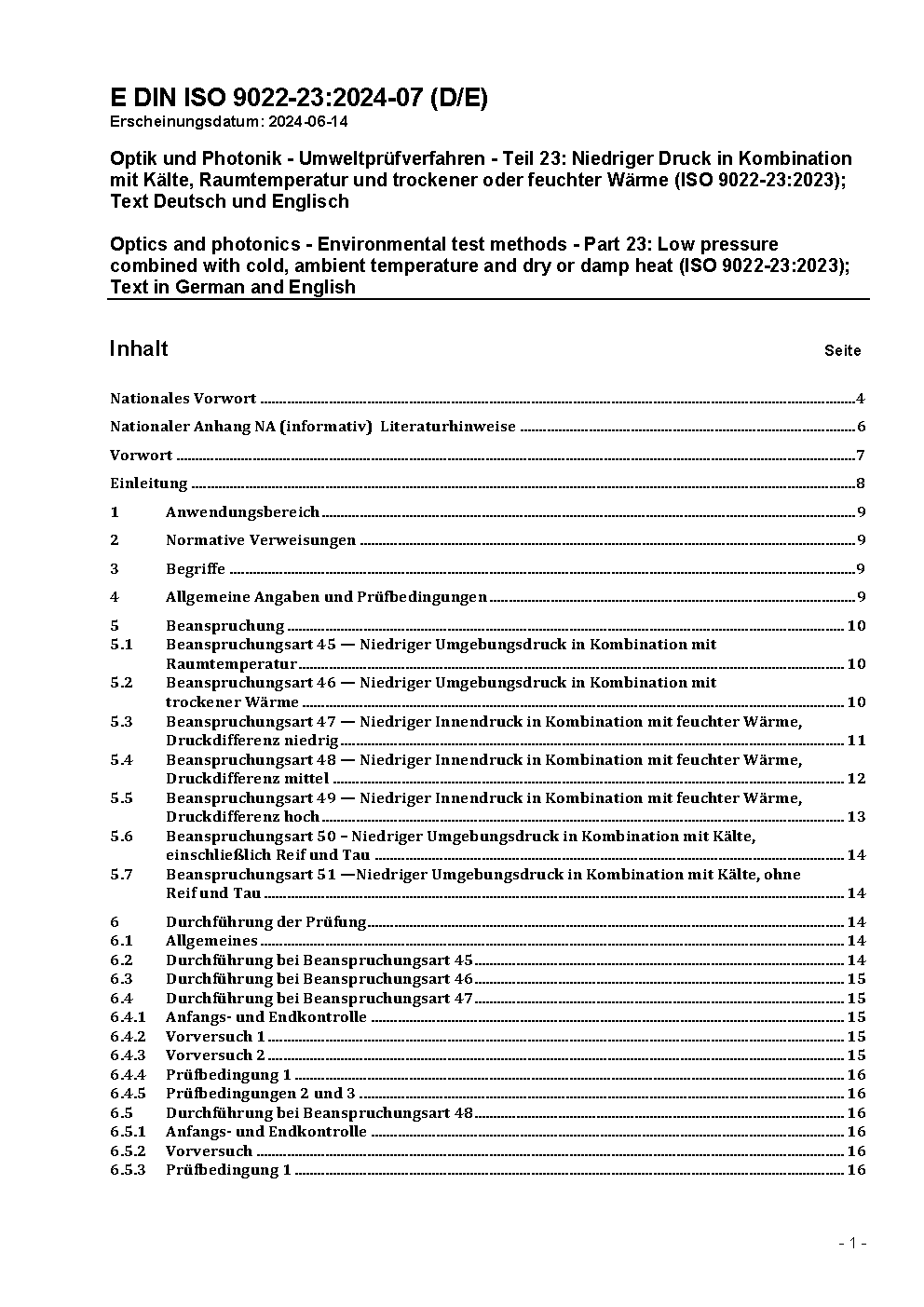 E DIN ISO 9022-23:2024-07 (D/E)
Erscheinungsdatum: 2024-06-14

Optik und Photonik - Umweltprüfverfahren - Teil 23: Niedriger Druck in Kombination mit Kälte, Raumtemperatur und trockener oder feuchter Wärme (ISO 9022-23:2023); Text Deutsch und Englisch

Optics and photonics - Environmental test methods - Part 23: Low pressure combined with cold, ambient temperature and dry or damp heat (ISO 9022-23:2023); Text in German and English

Inhalt Seite

Nationales Vorwort 4

Nationaler Anhang NA (informativ) Literaturhinweise 6

Vorwort 7

Einleitung 8

1 Anwendungsbereich 9

2 Normative Verweisungen 9

3 Begriffe 9

4 Allgemeine Angaben und Prüfbedingungen 9

5 Beanspruchung 10
5.1 Beanspruchungsart 45 — Niedriger Umgebungsdruck in Kombination mit Raumtemperatur 10
5.2 Beanspruchungsart 46 — Niedriger Umgebungsdruck in Kombination mit trockener Wärme 10
5.3 Beanspruchungsart 47 — Niedriger Innendruck in Kombination mit feuchter Wärme, Druckdifferenz niedrig 11
5.4 Beanspruchungsart 48 — Niedriger Innendruck in Kombination mit feuchter Wärme, Druckdifferenz mittel 12
5.5 Beanspruchungsart 49 — Niedriger Innendruck in Kombination mit feuchter Wärme, Druckdifferenz hoch 13
5.6 Beanspruchungsart 50 – Niedriger Umgebungsdruck in Kombination mit Kälte, einschließlich Reif und Tau 14
5.7 Beanspruchungsart 51 —Niedriger Umgebungsdruck in Kombination mit Kälte, ohne Reif und Tau 14

6 Durchführung der Prüfung 14
6.1 Allgemeines 14
6.2 Durchführung bei Beanspruchungsart 45 14
6.3 Durchführung bei Beanspruchungsart 46 15
6.4 Durchführung bei Beanspruchungsart 47 15
6.4.1 Anfangs- und Endkontrolle 15
6.4.2 Vorversuch 1 15
6.4.3 Vorversuch 2 15
6.4.4 Prüfbedingung 1 16
6.4.5 Prüfbedingungen 2 und 3 16
6.5 Durchführung bei Beanspruchungsart 48 16
6.5.1 Anfangs- und Endkontrolle 16
6.5.2 Vorversuch 16
6.5.3 Prüfbedingung 1 16

- 1 -